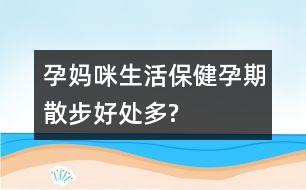 孕妈咪生活保健孕期散步好处多?